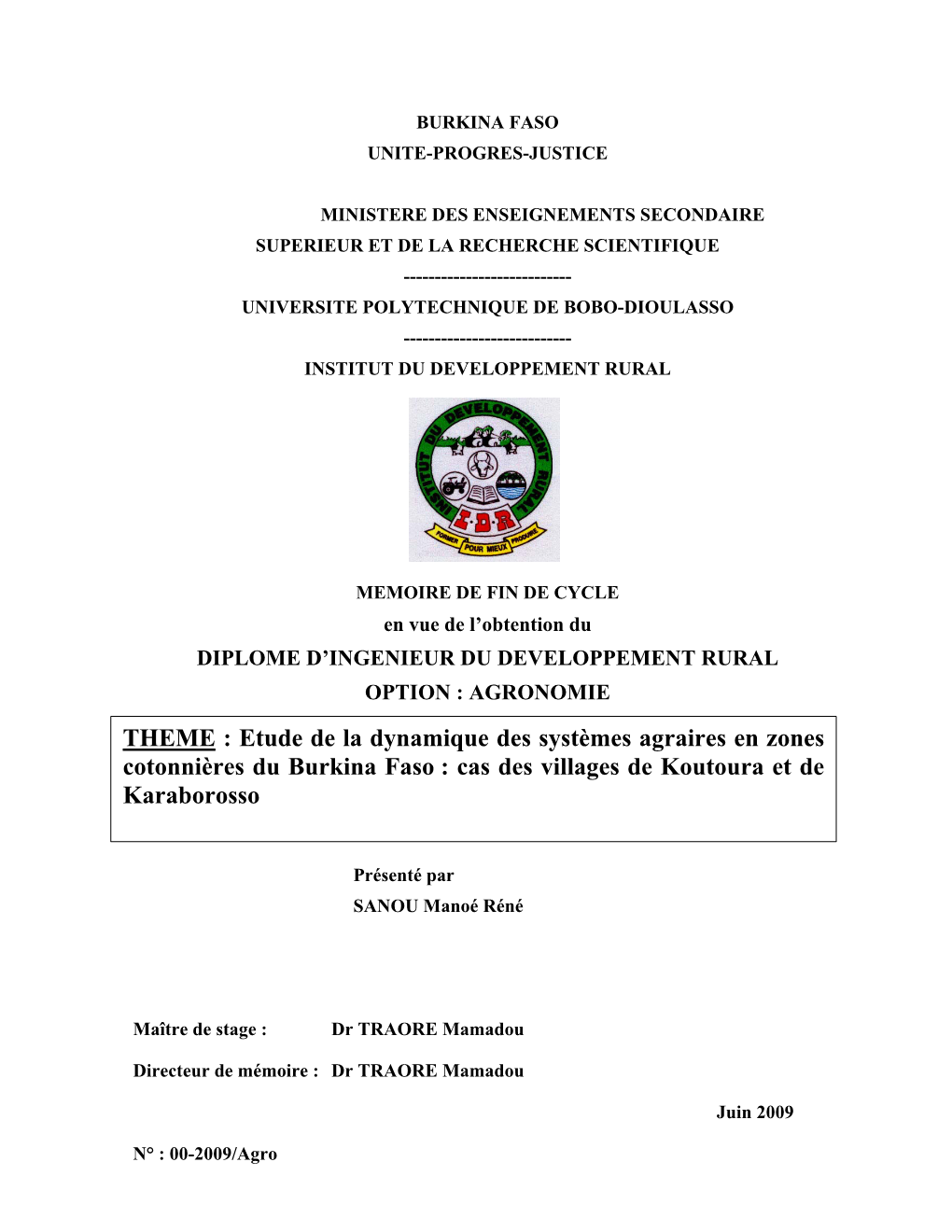 BURKINA FASO
UNITE-PROGRES-JUSTICE

MINISTERE DES ENSEIGNEMENTS SECONDAIRE SUPERIEUR ET DE LA RECHERCHE SCIENTIFIQUE
---------------------------
UNIVERSITE POLYTECHNIQUE DE BOBO-DIOULASSO
---------------------------
INSTITUT DU DEVELOPPEMENT RURAL

INSTITUT DU DEVELOPPEMENT RURAL
I.D.R
FORMER POUR MIEUX PRODUIRE

MEMOIRE DE FIN DE CYCLE
en vue de l'obtention du
DIPLOME D'INGENIEUR DU DEVELOPPEMENT RURAL
OPTION : AGRONOMIE

THEME : Etude de la dynamique des systèmes agraires en zones cotonnières du Burkina Faso : cas des villages de Koutoura et de Karaborosso

Présenté par
SANOU Manoé Réné

Maître de stage : Dr TRAORE Mamadou

Directeur de mémoire : Dr TRAORE Mamadou

Juin 2009

N° : 00-2009/Agro